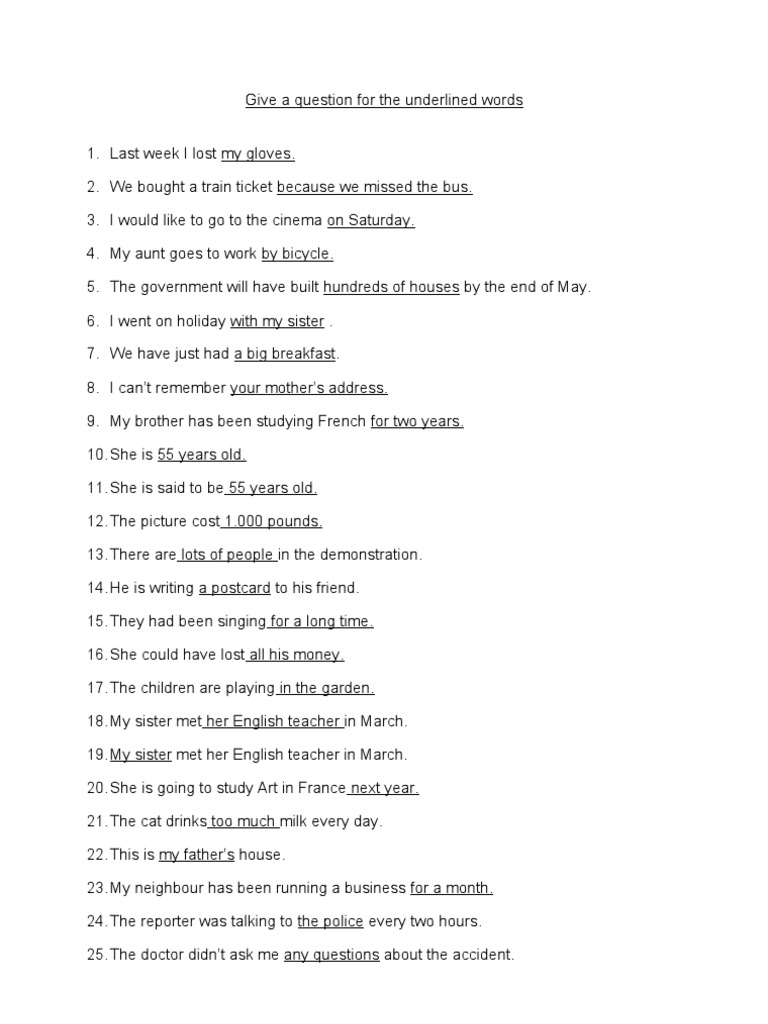 Give a question for the underlined words

1. Last week I lost my gloves.
2. We bought a train ticket because we missed the bus.
3. I would like to go to the cinema on Saturday.
4. My aunt goes to work by bicycle.
5. The government will have built hundreds of houses by the end of May.
6. I went on holiday with my sister .
7. We have just had a big breakfast.
8. I can't remember your mother's address.
9. My brother has been studying French for two years.
10. She is 55 years old.
11. She is said to be 55 years old.
12. The picture cost 1.000 pounds.
13. There are lots of people in the demonstration.
14. He is writing a postcard to his friend.
15. They had been singing for a long time.
16. She could have lost all his money.
17. The children are playing in the garden.
18. My sister met her English teacher in March.
19. My sister met her English teacher in March.
20. She is going to study Art in France next year.
21. The cat drinks too much milk every day.
22. This is my father's house.
23. My neighbour has been running a business for a month.
24. The reporter was talking to the police every two hours.
25. The doctor didn't ask me any questions about the accident.